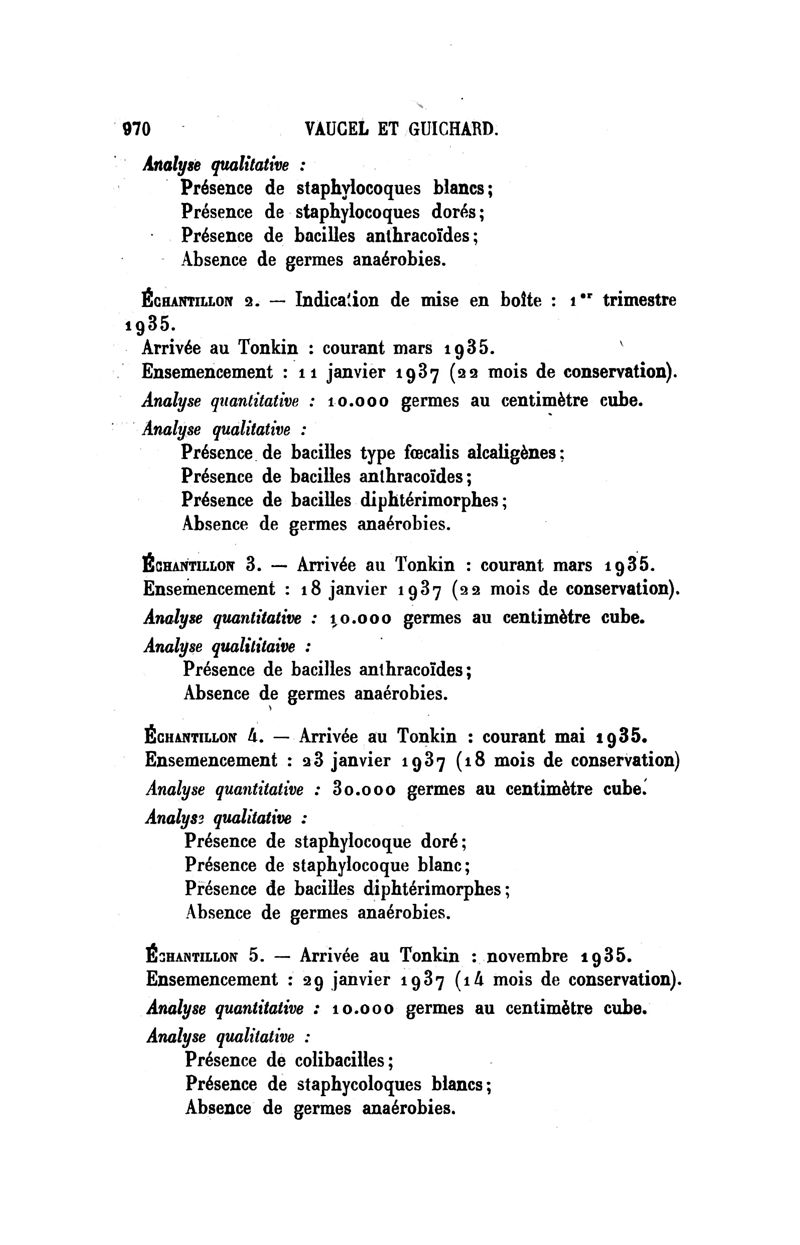 970 VAUCEL ET GUICHARD.

Analyse qualitative :
Présence de staphylocoques blancs;
Présence de staphylocoques dorés;
Présence de bacilles anthracoïdes;
Absence de germes anaérobies.

Échantillon 2. — Indication de mise en boîte : 1er trimestre 1935.
Arrivée au Tonkin : courant mars 1935.
Ensemencement : 11 janvier 1937 (22 mois de conservation).
Analyse quantitative : 10.000 germes au centimètre cube.
Analyse qualitative :
Présence de bacilles type fœcalis alcaligènes;
Présence de bacilles anthracoïdes;
Présence de bacilles diphtérimorphes;
Absence de germes anaérobies.

Échantillon 3. — Arrivée au Tonkin : courant mars 1935.
Ensemencement : 18 janvier 1937 (22 mois de conservation).
Analyse quantitative : 10.000 germes au centimètre cube.
Analyse qualititaive :
Présence de bacilles anthracoïdes;
Absence de germes anaérobies.

Échantillon 4. — Arrivée au Tonkin : courant mai 1935.
Ensemencement : 23 janvier 1937 (18 mois de conservation)
Analyse quantitative : 30.000 germes au centimètre cube.
Analyse qualitative :
Présence de staphylocoque doré;
Présence de staphylocoque blanc;
Présence de bacilles diphtérimorphes;
Absence de germes anaérobies.

Échantillon 5. — Arrivée au Tonkin : novembre 1935.
Ensemencement : 29 janvier 1937 (14 mois de conservation).
Analyse quantitative : 10.000 germes au centimètre cube.
Analyse qualitative :
Présence de colibacilles;
Présence de staphycoloques blancs;
Absence de germes anaérobies.